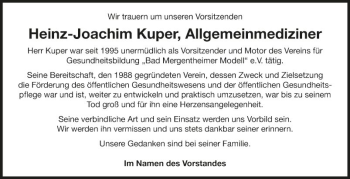 Wir trauern um unseren Vorsitzenden

Heinz-Joachim Kuper, Allgemeinmediziner

Herr Kuper war seit 1995 unermüdlich als Vorsitzender und Motor des Vereins für Gesundheitsbildung „Bad Mergentheimer Modell" e.V. tätig.

Seine Bereitschaft, den 1988 gegründeten Verein, dessen Zweck und Zielsetzung die Förderung des öffentlichen Gesundheitswesens und der öffentlichen Gesundheitspflege war und ist, weiter zu entwickeln und praktisch umzusetzen, war bis zu seinem Tod groß und für ihn eine Herzensangelegenheit.

Seine verbindliche Art und sein Einsatz werden uns Vorbild sein. Wir werden ihn vermissen und uns stets dankbar seiner erinnern.

Unsere Gedanken sind bei seiner Familie.

Im Namen des Vorstandes